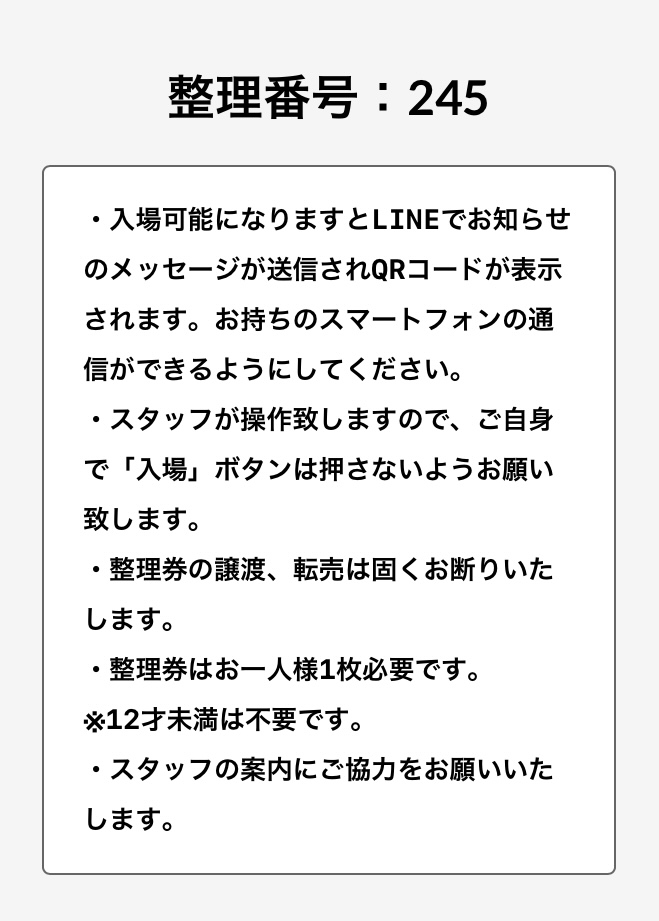 整理番号：245

・入場可能になりますとLINEでお知らせのメッセージが送信されQRコードが表示されます。お持ちのスマートフォンの通信ができるようにしてください。

・スタッフが操作致しますので、ご自身で「入場」ボタンは押さないようお願い致します。

・整理券の譲渡、転売は固くお断りいたします。

・整理券はお一人様1枚必要です。
※12才未満は不要です。

・スタッフの案内にご協力をお願いいたします。